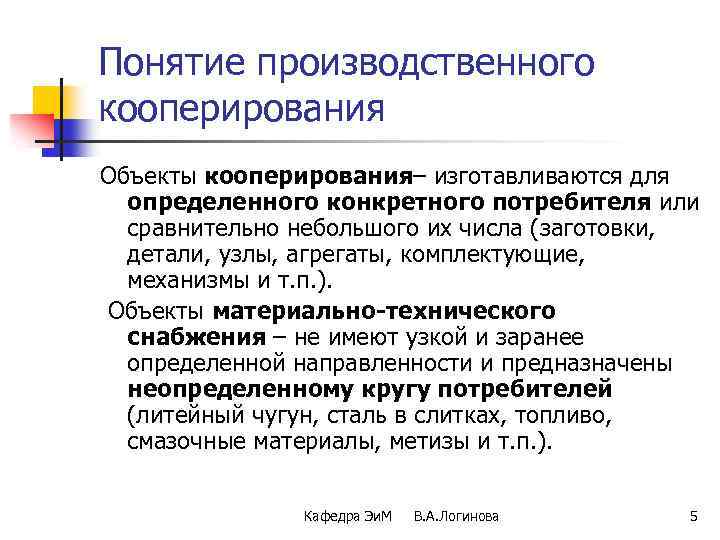 Понятие производственного кооперирования

Объекты кооперирования– изготавливаются для определенного конкретного потребителя или сравнительно небольшого их числа (заготовки, детали, узлы, агрегаты, комплектующие, механизмы и т.п.).

Объекты материально-технического снабжения – не имеют узкой и заранее определенной направленности и предназначены неопределенному кругу потребителей (литейный чугун, сталь в слитках, топливо, смазочные материалы, метизы и т.п.).

Кафедра ЭиМ В.А.Логинова 5